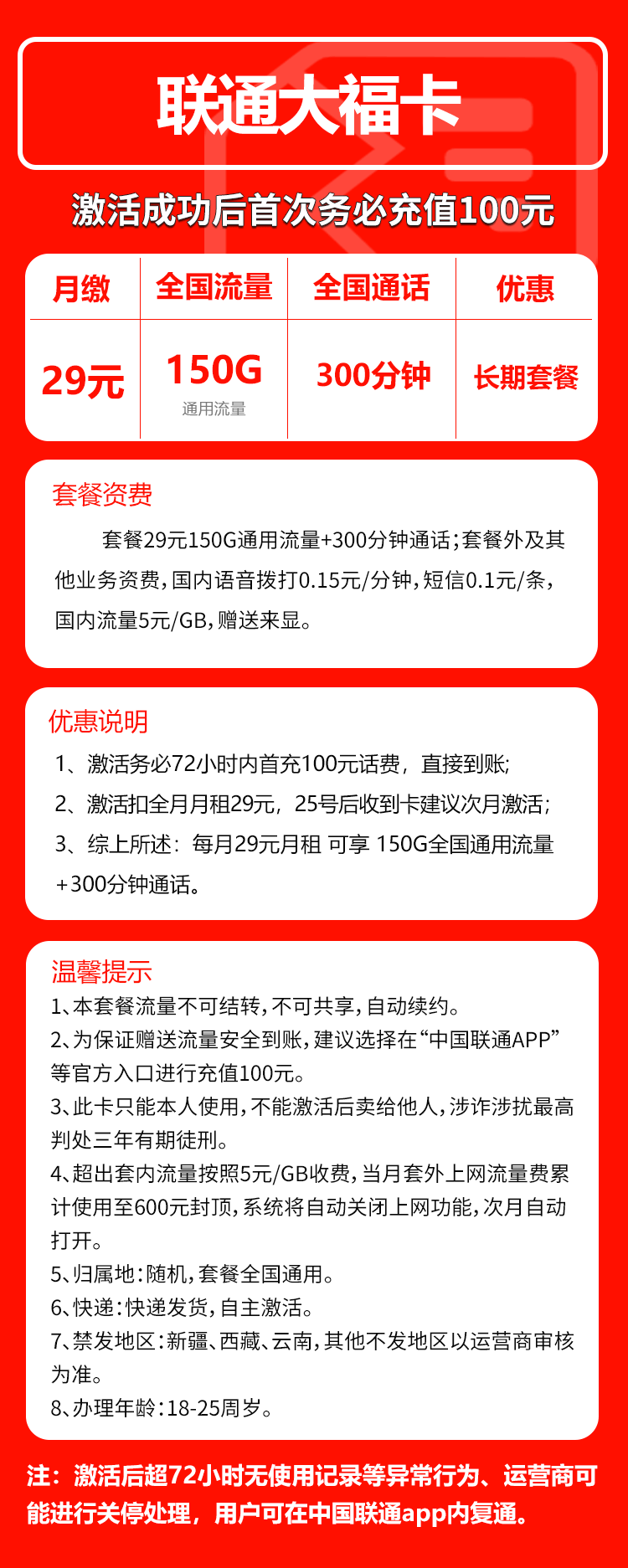 联通大福卡

激活成功后首次务必充值100元

| 月缴 | 全国流量 | 全国通话 | 优惠 |
|---|---|---|---|
| 29元 | 150G 通用流量 | 300分钟 | 长期套餐 |

套餐资费

套餐29元150G通用流量+300分钟通话;套餐外及其他业务资费,国内语音拨打0.15元/分钟,短信0.1元/条,国内流量5元/GB,赠送来显。

优惠说明

1、激活务必72小时内首充100元话费,直接到账;
2、激活扣全月月租29元,25号后收到卡建议次月激活;
3、综上所述:每月29元月租 可享 150G全国通用流量+300分钟通话。

温馨提示

1、本套餐流量不可结转,不可共享,自动续约。
2、为保证赠送流量安全到账,建议选择在“中国联通APP”等官方入口进行充值100元。
3、此卡只能本人使用,不能激活后卖给他人,涉诈涉扰最高判处三年有期徒刑。
4、超出套内流量按照5元/GB收费,当月套外上网流量费累计使用至600元封顶,系统将自动关闭上网功能,次月自动打开。
5、归属地:随机,套餐全国通用。
6、快递:快递发货,自主激活。
7、禁发地区:新疆、西藏、云南,其他不发地区以运营商审核为准。
8、办理年龄:18-25周岁。

注:激活后超72小时无使用记录等异常行为、运营商可能进行关停处理,用户可在中国联通app内复通。